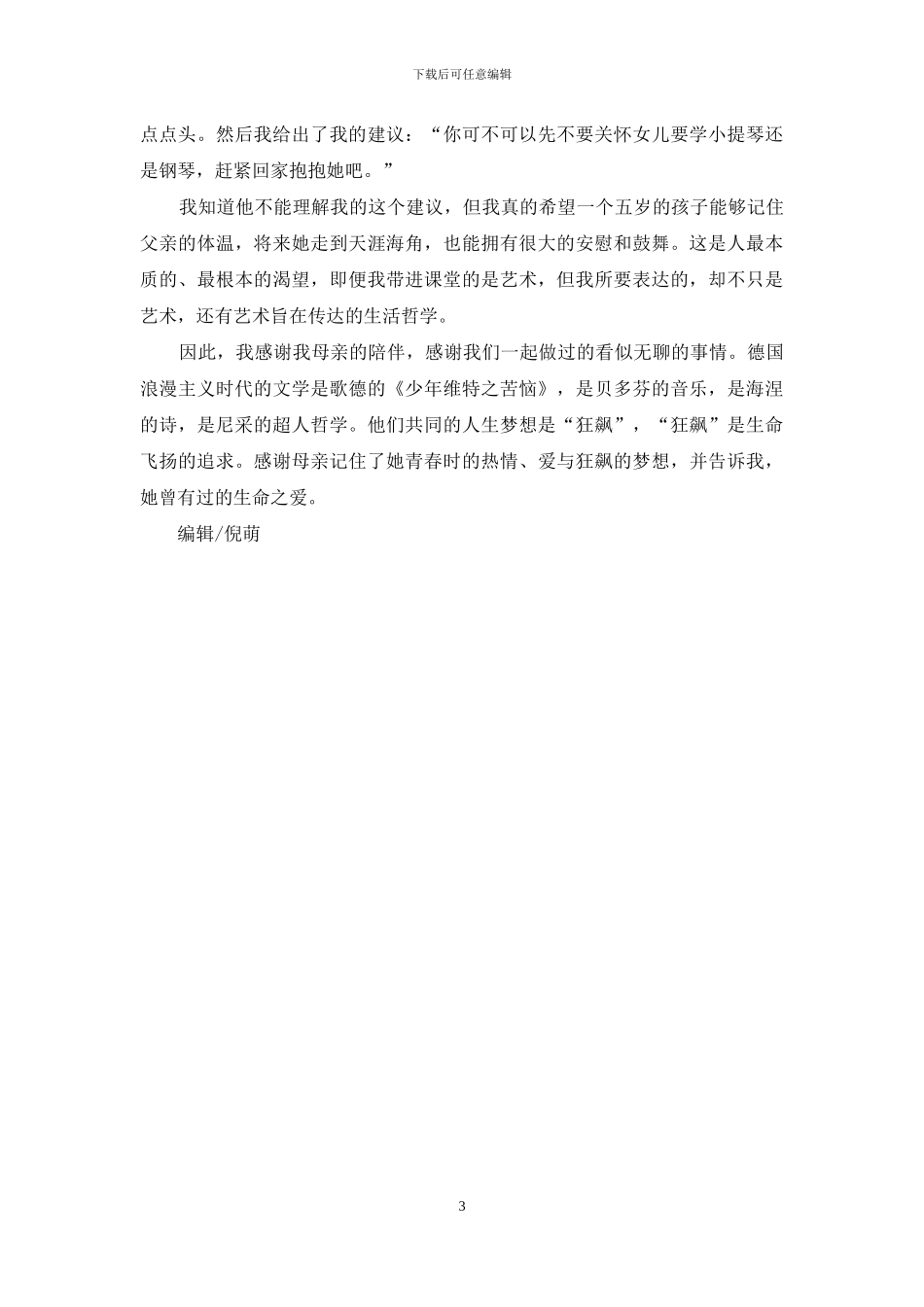 下载后可任意编辑

点点头。然后我给出了我的建议：“你可不可以先不要关怀女儿要学小提琴还是钢琴，赶紧回家抱抱她吧。”

我知道他不能理解我的这个建议，但我真的希望一个五岁的孩子能够记住父亲的体温，将来她走到天涯海角，也能拥有很大的安慰和鼓舞。这是人最本质的、最根本的渴望，即便我带进课堂的是艺术，但我所要表达的，却不只是艺术，还有艺术旨在传达的生活哲学。

因此，我感谢我母亲的陪伴，感谢我们一起做过的看似无聊的事情。德国浪漫主义时代的文学是歌德的《少年维特之苦恼》，是贝多芬的音乐，是海涅的诗，是尼采的超人哲学。他们共同的人生梦想是“狂飙”，“狂飙”是生命飞扬的追求。感谢母亲记住了她青春时的热情、爱与狂飙的梦想，并告诉我，她曾有过的生命之爱。

编辑/倪萌

3